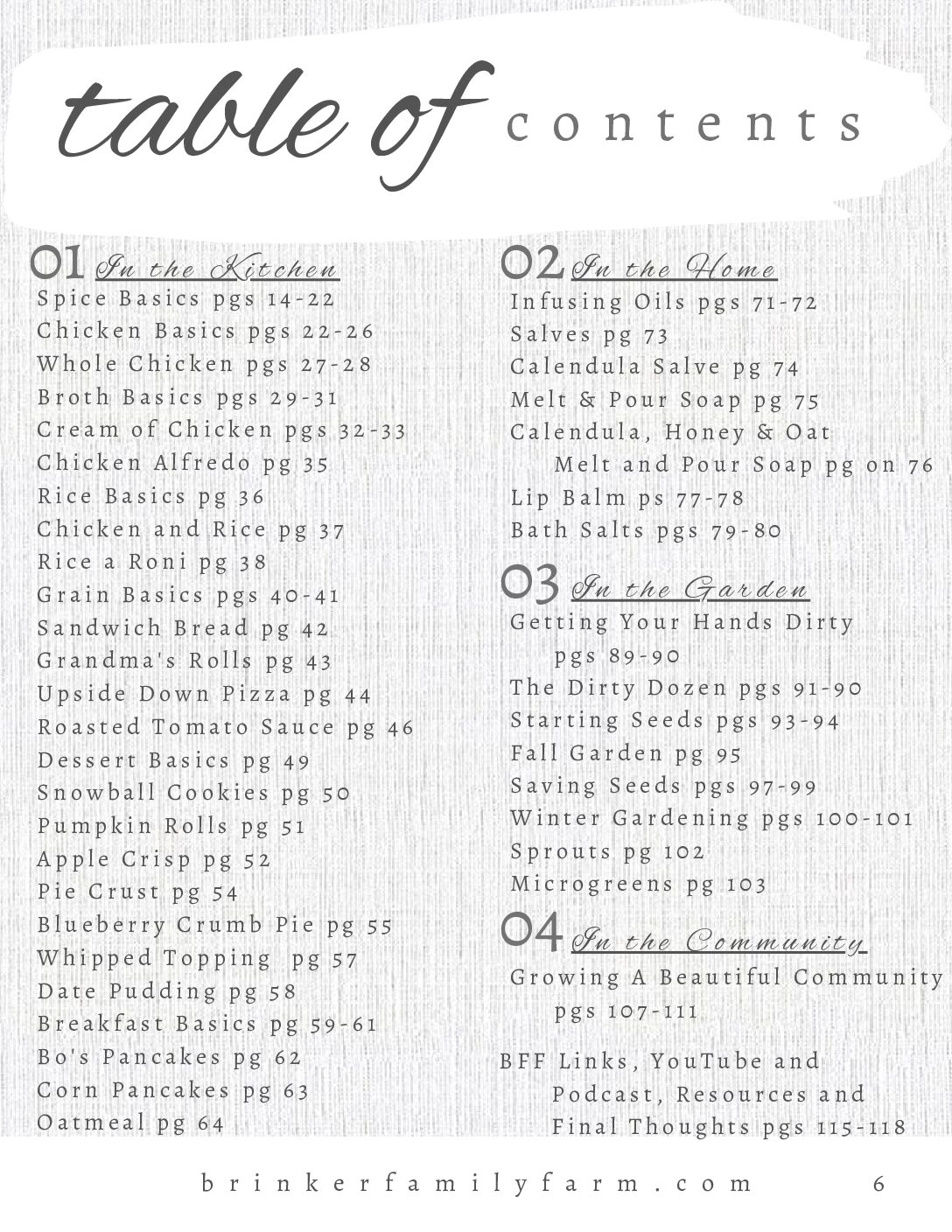 table of contents

01 In the Kitchen
Spice Basics pgs 14-22
Chicken Basics pgs 22-26
Whole Chicken pgs 27-28
Broth Basics pgs 29-31
Cream of Chicken pgs 32-33
Chicken Alfredo pg 35
Rice Basics pg 36
Chicken and Rice pg 37
Rice a Roni pg 38
Grain Basics pgs 40-41
Sandwich Bread pg 42
Grandma's Rolls pg 43
Upside Down Pizza pg 44
Roasted Tomato Sauce pg 46
Dessert Basics pg 49
Snowball Cookies pg 50
Pumpkin Rolls pg 51
Apple Crisp pg 52
Pie Crust pg 54
Blueberry Crumb Pie pg 55
Whipped Topping pg 57
Date Pudding pg 58
Breakfast Basics pg 59-61
Bo's Pancakes pg 62
Corn Pancakes pg 63
Oatmeal pg 64

02 In the Home
Infusing Oils pgs 71-72
Salves pg 73
Calendula Salve pg 74
Melt & Pour Soap pg 75
Calendula, Honey & Oat Melt and Pour Soap pg on 76
Lip Balm ps 77-78
Bath Salts pgs 79-80

03 In the Garden
Getting Your Hands Dirty pgs 89-90
The Dirty Dozen pgs 91-90
Starting Seeds pgs 93-94
Fall Garden pg 95
Saving Seeds pgs 97-99
Winter Gardening pgs 100-101
Sprouts pg 102
Microgreens pg 103

04 In the Community
Growing A Beautiful Community pgs 107-111

BFF Links, YouTube and Podcast, Resources and Final Thoughts pgs 115-118

brinkerfamilyfarm.com 6